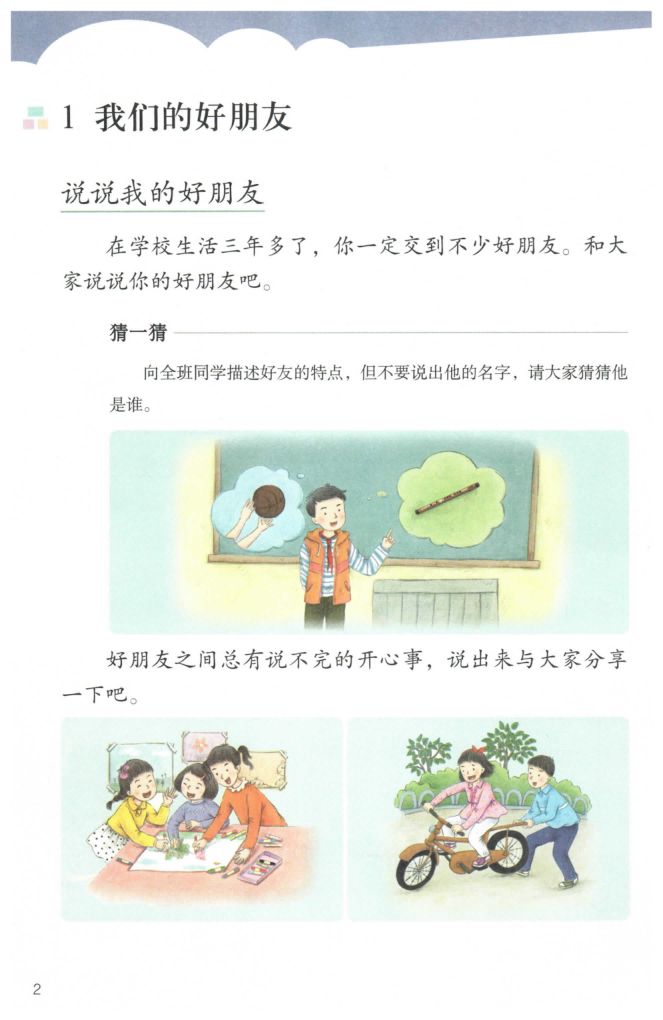 1 我们的好朋友

说说我的好朋友

在学校生活三年多了，你一定交到不少好朋友。和大家说说你的好朋友吧。

猜一猜

向全班同学描述好友的特点，但不要说出他的名字，请大家猜猜他是谁。

好朋友之间总有说不完的开心事，说出来与大家分享一下吧。

2